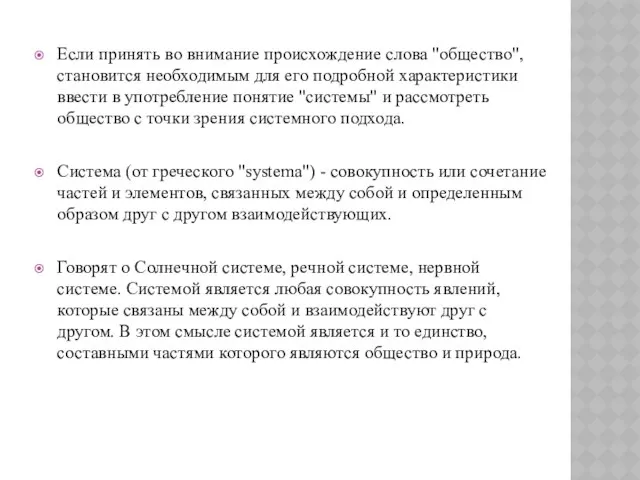 Если принять во внимание происхождение слова "общество", становится необходимым для его подробной характеристики ввести в употребление понятие "системы" и рассмотреть общество с точки зрения системного подхода.

Система (от греческого "systema") - совокупность или сочетание частей и элементов, связанных между собой и определенным образом друг с другом взаимодействующих.

Говорят о Солнечной системе, речной системе, нервной системе. Системой является любая совокупность явлений, которые связаны между собой и взаимодействуют друг с другом. В этом смысле системой является и то единство, составными частями которого являются общество и природа.